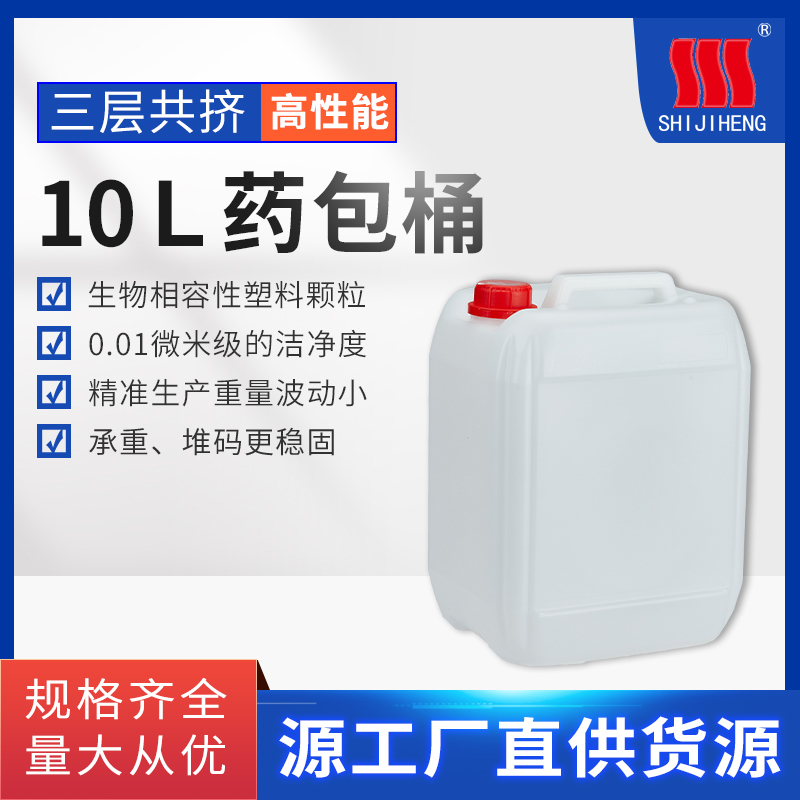 ®
SHIJIHENG

三层共挤 高性能

10 L 药包桶

生物相容性塑料颗粒
0.01微米级的洁净度
精准生产重量波动小
承重、堆码更稳固

规格齐全
量大从优

源工厂直供货源